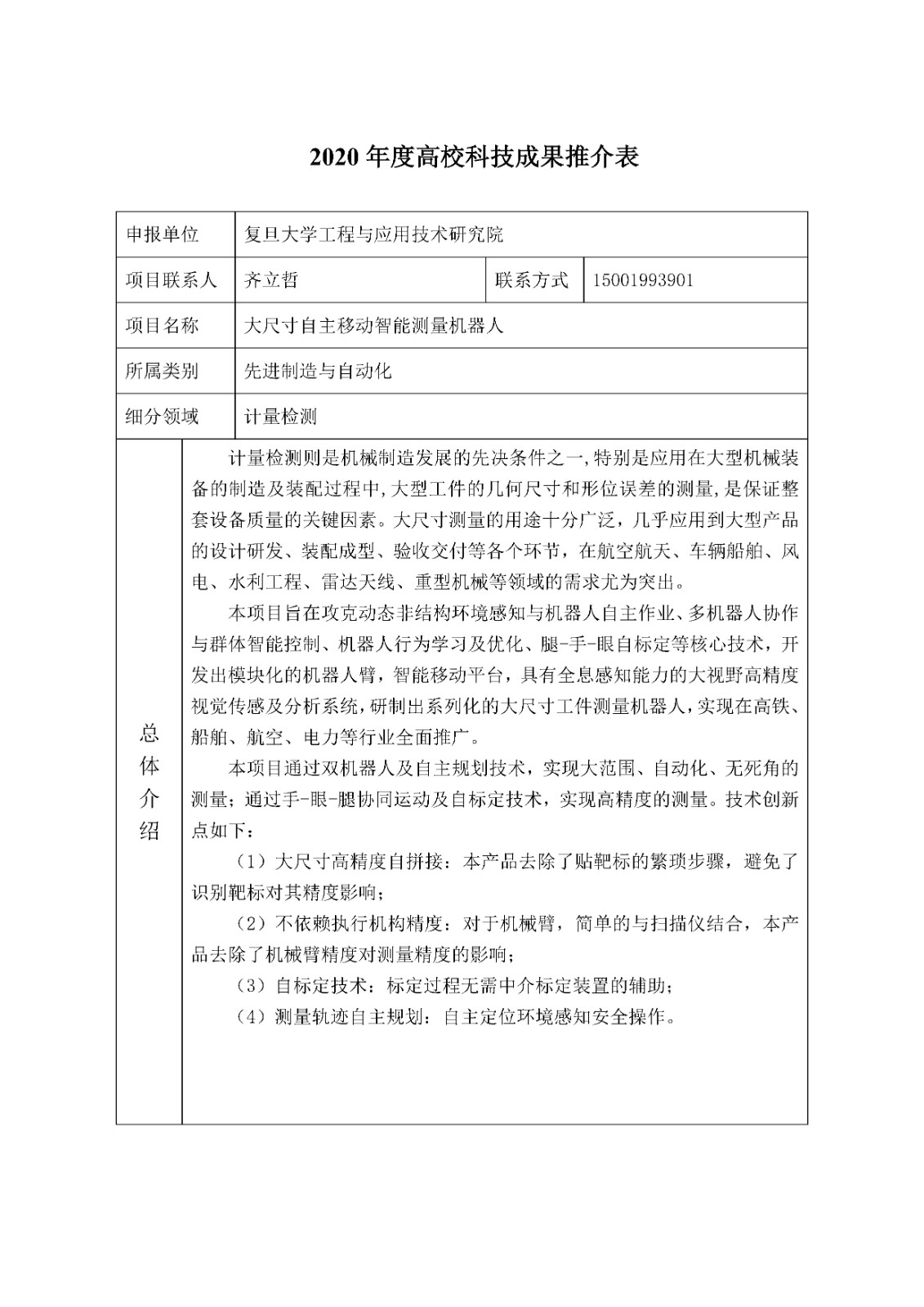 2020 年度高校科技成果推介表

| 申报单位 | 复旦大学工程与应用技术研究院 | | |
|---|---|---|---|
| 项目联系人 | 齐立哲 | 联系方式 | 15001993901 |
| 项目名称 | 大尺寸自主移动智能测量机器人 | | |
| 所属类别 | 先进制造与自动化 | | |
| 细分领域 | 计量检测 | | |

总体介绍

计量检测则是机械制造发展的先决条件之一,特别是应用在大型机械装备的制造及装配过程中,大型工件的几何尺寸和形位误差的测量,是保证整套设备质量的关键因素。大尺寸测量的用途十分广泛，几乎应用到大型产品的设计研发、装配成型、验收交付等各个环节，在航空航天、车辆船舶、风电、水利工程、雷达天线、重型机械等领域的需求尤为突出。

本项目旨在攻克动态非结构环境感知与机器人自主作业、多机器人协作与群体智能控制、机器人行为学习及优化、腿-手-眼自标定等核心技术，开发出模块化的机器人臂，智能移动平台，具有全息感知能力的大视野高精度视觉传感及分析系统，研制出系列化的大尺寸工件测量机器人，实现在高铁、船舶、航空、电力等行业全面推广。

本项目通过双机器人及自主规划技术，实现大范围、自动化、无死角的测量；通过手-眼-腿协同运动及自标定技术，实现高精度的测量。技术创新点如下：

（1）大尺寸高精度自拼接：本产品去除了贴靶标的繁琐步骤，避免了识别靶标对其精度影响；

（2）不依赖执行机构精度：对于机械臂，简单的与扫描仪结合，本产品去除了机械臂精度对测量精度的影响；

（3）自标定技术：标定过程无需中介标定装置的辅助；

（4）测量轨迹自主规划：自主定位环境感知安全操作。